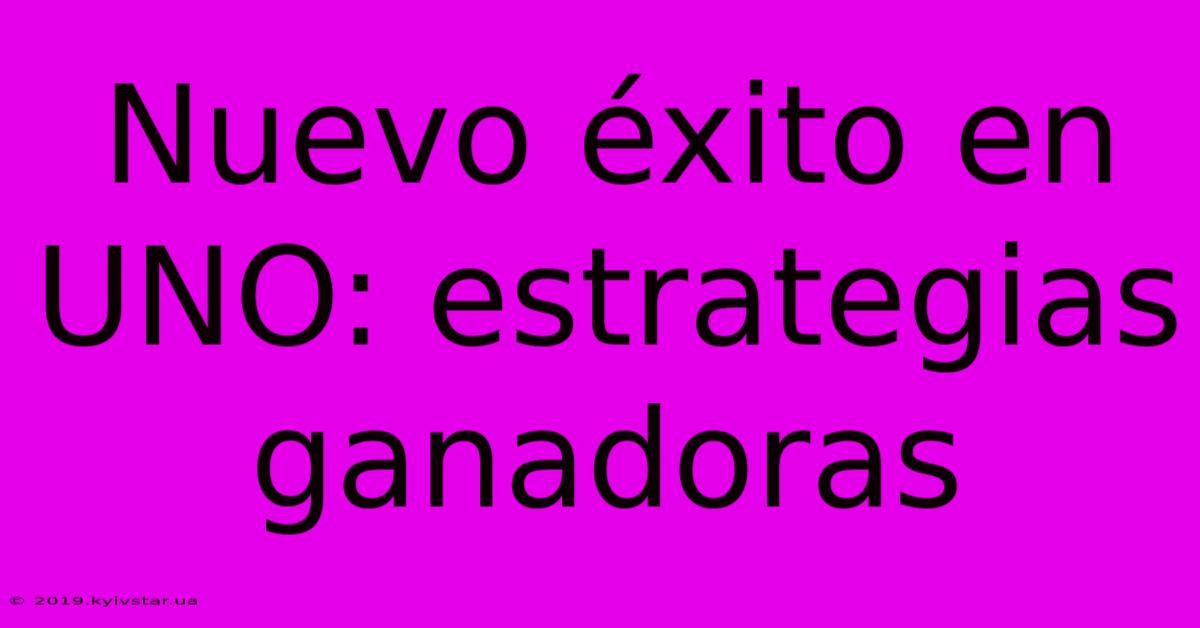 Nuevo éxito en UNO: estrategias ganadoras

© 2019.kyivstar.ua